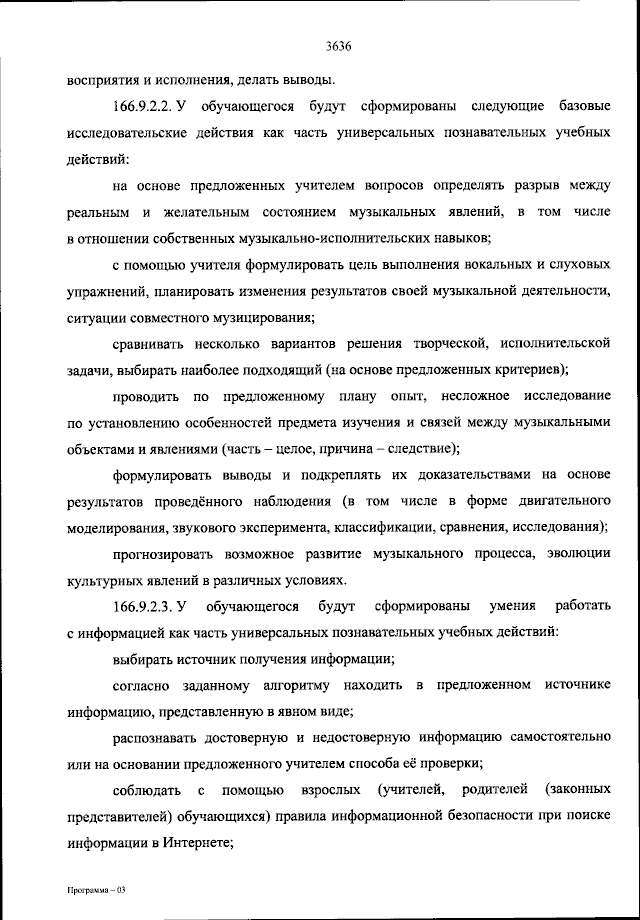 3636

восприятия и исполнения, делать выводы.

166.9.2.2. У обучающегося будут сформированы следующие базовые исследовательские действия как часть универсальных познавательных учебных действий:

на основе предложенных учителем вопросов определять разрыв между реальным и желательным состоянием музыкальных явлений, в том числе в отношении собственных музыкально-исполнительских навыков;

с помощью учителя формулировать цель выполнения вокальных и слуховых упражнений, планировать изменения результатов своей музыкальной деятельности, ситуации совместного музицирования;

сравнивать несколько вариантов решения творческой, исполнительской задачи, выбирать наиболее подходящий (на основе предложенных критериев);

проводить по предложенному плану опыт, несложное исследование по установлению особенностей предмета изучения и связей между музыкальными объектами и явлениями (часть – целое, причина – следствие);

формулировать выводы и подкреплять их доказательствами на основе результатов проведённого наблюдения (в том числе в форме двигательного моделирования, звукового эксперимента, классификации, сравнения, исследования);

прогнозировать возможное развитие музыкального процесса, эволюции культурных явлений в различных условиях.

166.9.2.3. У обучающегося будут сформированы умения работать с информацией как часть универсальных познавательных учебных действий:

выбирать источник получения информации;

согласно заданному алгоритму находить в предложенном источнике информацию, представленную в явном виде;

распознавать достоверную и недостоверную информацию самостоятельно или на основании предложенного учителем способа её проверки;

соблюдать с помощью взрослых (учителей, родителей (законных представителей) обучающихся) правила информационной безопасности при поиске информации в Интернете;

Программа – 03